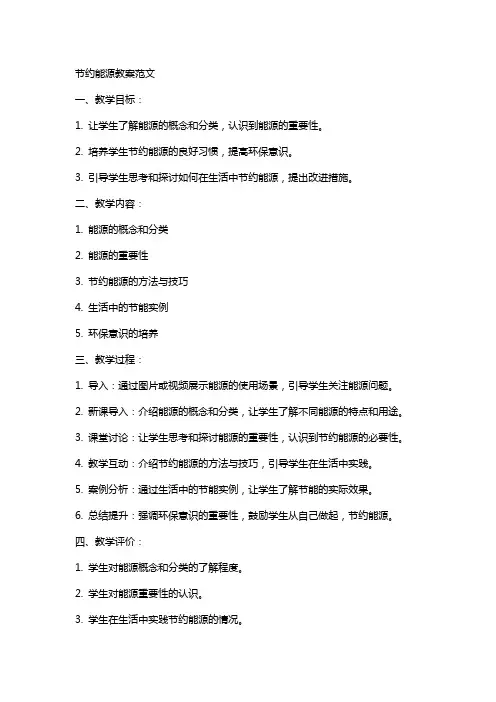 节约能源教案范文

一、教学目标：

1. 让学生了解能源的概念和分类，认识到能源的重要性。

2. 培养学生节约能源的良好习惯，提高环保意识。

3. 引导学生思考和探讨如何在生活中节约能源，提出改进措施。

二、教学内容：

1. 能源的概念和分类

2. 能源的重要性

3. 节约能源的方法与技巧

4. 生活中的节能实例

5. 环保意识的培养

三、教学过程：

1. 导入：通过图片或视频展示能源的使用场景，引导学生关注能源问题。

2. 新课导入：介绍能源的概念和分类，让学生了解不同能源的特点和用途。

3. 课堂讨论：让学生思考和探讨能源的重要性，认识到节约能源的必要性。

4. 教学互动：介绍节约能源的方法与技巧，引导学生在生活中实践。

5. 案例分析：通过生活中的节能实例，让学生了解节能的实际效果。

6. 总结提升：强调环保意识的重要性，鼓励学生从自己做起，节约能源。

四、教学评价：

1. 学生对能源概念和分类的了解程度。

2. 学生对能源重要性的认识。

3. 学生在生活中实践节约能源的情况。